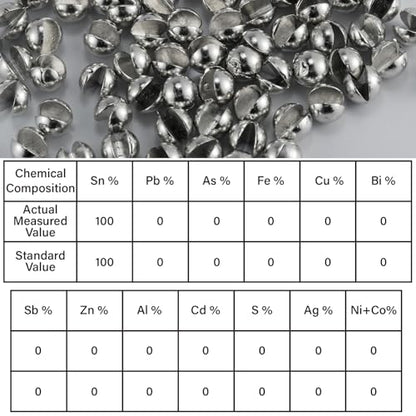 | Chemical Composition | Sn % | Pb % | As % | Fe % | Cu % | Bi % |
|---|---|---|---|---|---|---|
| Actual Measured Value | 100 | 0 | 0 | 0 | 0 | 0 |
| Standard Value | 100 | 0 | 0 | 0 | 0 | 0 |

| Sb % | Zn % | Al % | Cd % | S % | Ag % | Ni+Co% |
|---|---|---|---|---|---|---|
| 0 | 0 | 0 | 0 | 0 | 0 | 0 |
| 0 | 0 | 0 | 0 | 0 | 0 | 0 |